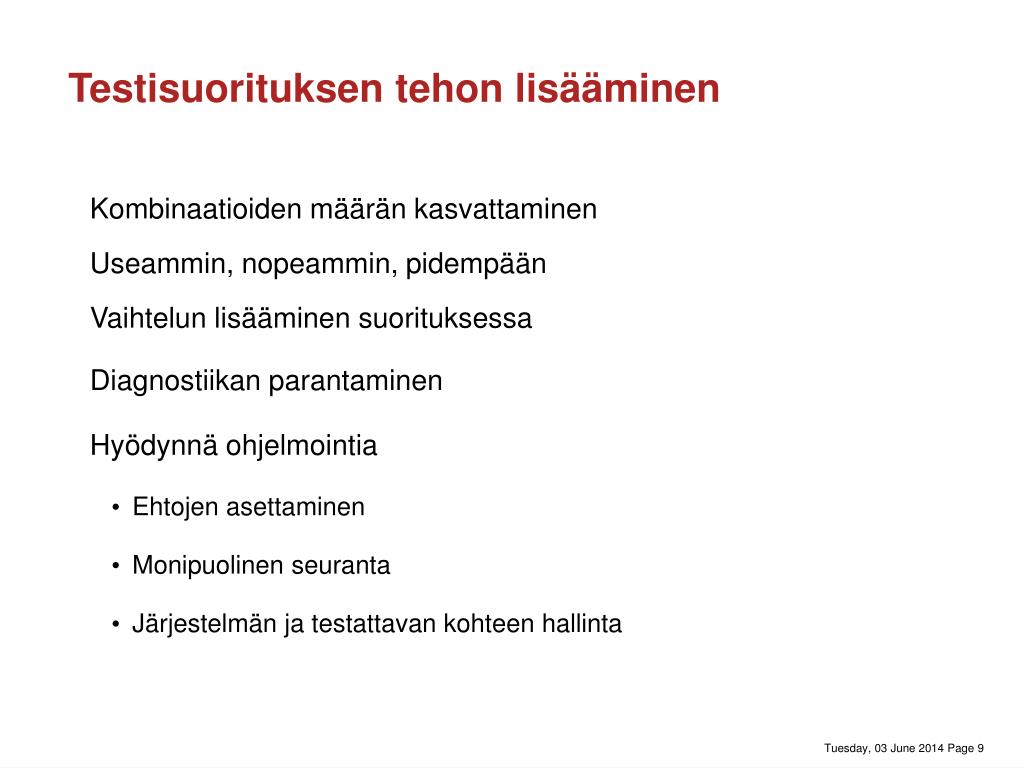 Testisuorituksen tehon lisääminen

Kombinaatioiden määrän kasvattaminen

Useammin, nopeammin, pidempään

Vaihtelun lisääminen suorituksessa

Diagnostiikan parantaminen

Hyödynnä ohjelmointia

• Ehtojen asettaminen

• Monipuolinen seuranta

• Järjestelmän ja testattavan kohteen hallinta

Tuesday, 03 June 2014 Page 9